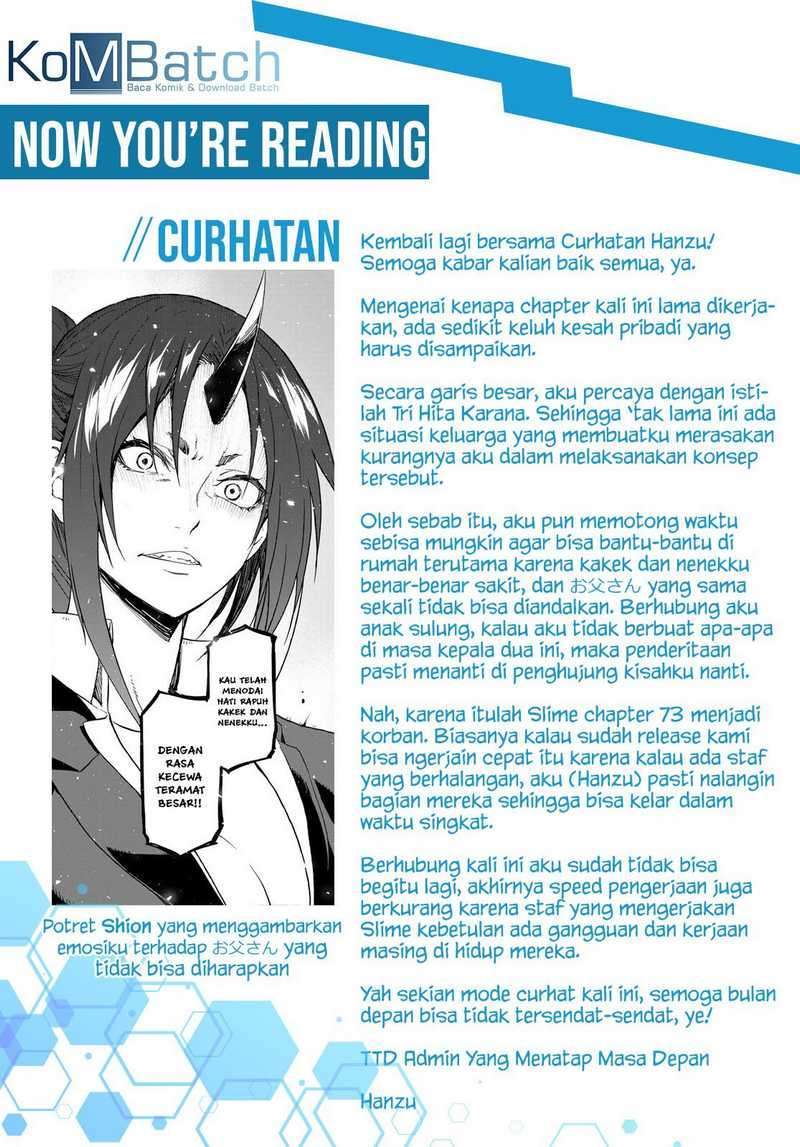 KoMBatch
Baca Komik & Download Batch

NOW YOU'RE READING

// CURHATAN

KAU TELAH MENODAI HATI RAPUH KAKEK DAN NENEKKU...

DENGAN RASA KECEWA TERAMAT BESAR!!

Potret Shion yang menggambarkan emosiku terhadap お父さん yang tidak bisa diharapkan

Kembali lagi bersama Curhatan Hanzu! Semoga kabar kalian baik semua, ya.

Mengenai kenapa chapter kali ini lama dikerjakan, ada sedikit keluh kesah pribadi yang harus disampaikan.

Secara garis besar, aku percaya dengan istilah Tri Hita Karana. Sehingga 'tak lama ini ada situasi keluarga yang membuatku merasakan kurangnya aku dalam melaksanakan konsep tersebut.

Oleh sebab itu, aku pun memotong waktu sebisa mungkin agar bisa bantu-bantu di rumah terutama karena kakek dan nenekku benar-benar sakit, dan お父さん yang sama sekali tidak bisa diandalkan. Berhubung aku anak sulung, kalau aku tidak berbuat apa-apa di masa kepala dua ini, maka penderitaan pasti menanti di penghujung kisahku nanti.

Nah, karena itulah Slime chapter 73 menjadi korban. Biasanya kalau sudah release kami bisa ngerjain cepat itu karena kalau ada staf yang berhalangan, aku (Hanzu) pasti nalangin bagian mereka sehingga bisa kelar dalam waktu singkat.

Berhubung kali ini aku sudah tidak bisa begitu lagi, akhirnya speed pengerjaan juga berkurang karena staf yang mengerjakan Slime kebetulan ada gangguan dan kerjaan masing di hidup mereka.

Yah sekian mode curhat kali ini, semoga bulan depan bisa tidak tersendat-sendat, ye!

TTD Admin Yang Menatap Masa Depan

Hanzu